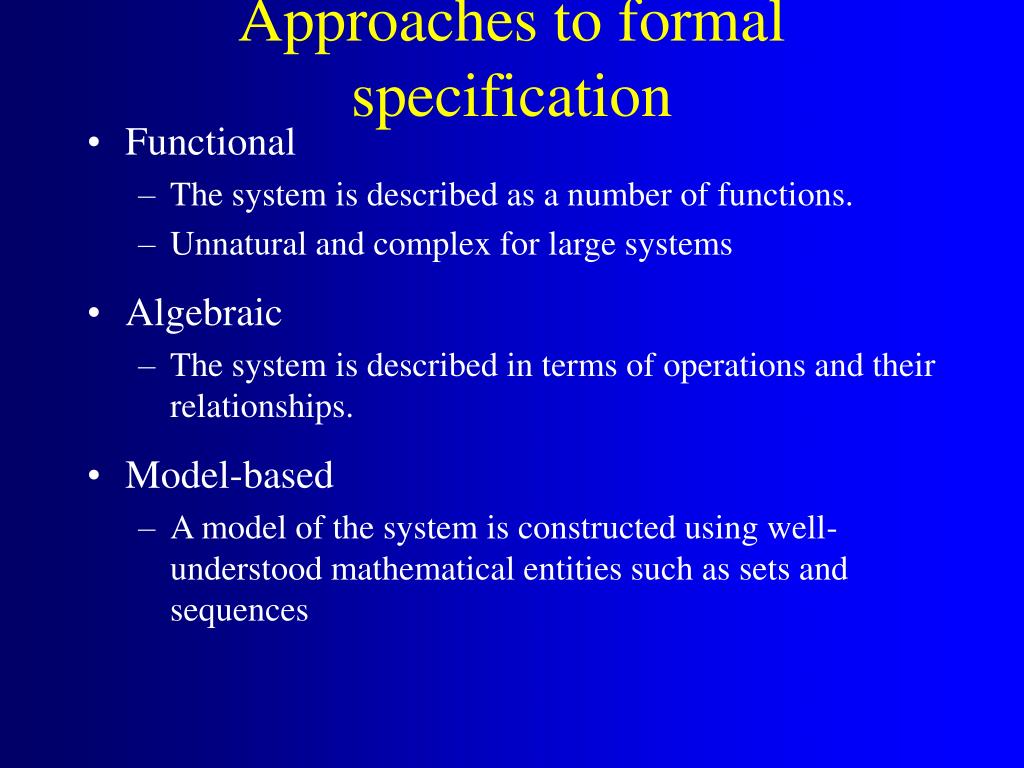 Approaches to formal specification

• Functional
– The system is described as a number of functions.
– Unnatural and complex for large systems

• Algebraic
– The system is described in terms of operations and their relationships.

• Model-based
– A model of the system is constructed using well-understood mathematical entities such as sets and sequences